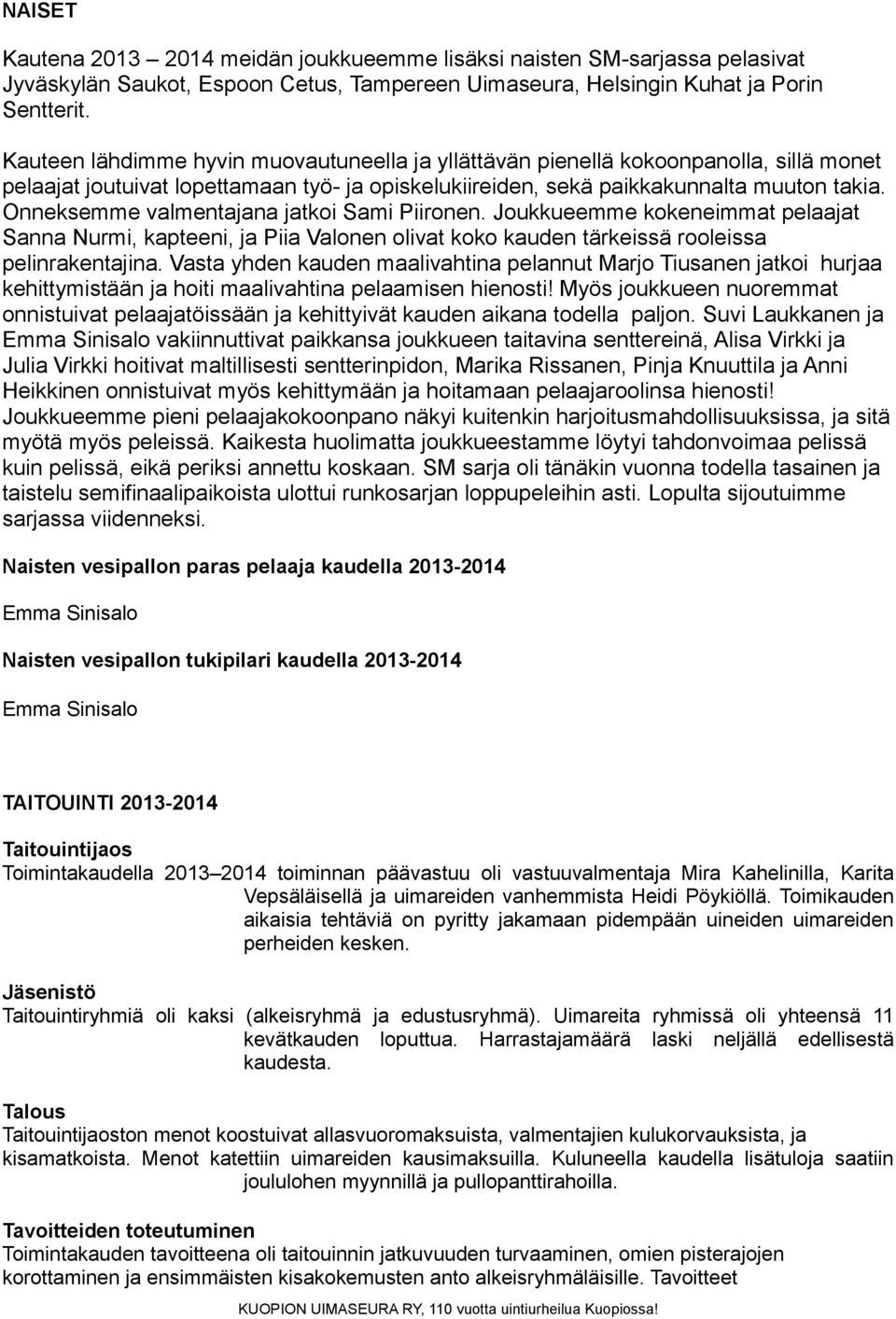 NAISET

Kautena 2013 – 2014 meidän joukkueemme lisäksi naisten SM-sarjassa pelasivat Jyväskylän Saukot, Espoon Cetus, Tampereen Uimaseura, Helsingin Kuhat ja Porin Sentterit.

Kauteen lähdimme hyvin muovautuneella ja yllättävän pienellä kokoonpanolla, sillä monet pelaajat joutuivat lopettamaan työ- ja opiskelukiireiden, sekä paikkakunnalta muuton takia. Onneksemme valmentajana jatkoi Sami Piironen. Joukkueemme kokeneimmat pelaajat Sanna Nurmi, kapteeni, ja Piia Valonen olivat koko kauden tärkeissä rooleissa pelinrakentajina. Vasta yhden kauden maalivahtina pelannut Marjo Tiusanen jatkoi hurjaa kehittymistään ja hoiti maalivahtina pelaamisen hienosti! Myös joukkueen nuoremmat onnistuivat pelaajatöissään ja kehittyivät kauden aikana todella paljon. Suvi Laukkanen ja Emma Sinisalo vakiinnuttivat paikkansa joukkueen taitavina senttereinä, Alisa Virkki ja Julia Virkki hoitivat maltillisesti sentterinpidon, Marika Rissanen, Pinja Knuuttila ja Anni Heikkinen onnistuivat myös kehittymään ja hoitamaan pelaajaroolinsa hienosti! Joukkueemme pieni pelaajakokoonpano näkyi kuitenkin harjoitusmahdollisuuksissa, ja sitä myötä myös peleissä. Kaikesta huolimatta joukkueestamme löytyi tahdonvoimaa pelissä kuin pelissä, eikä periksi annettu koskaan. SM sarja oli tänäkin vuonna todella tasainen ja taistelu semifinaalipaikoista ulottui runkosarjan loppupeleihin asti. Lopulta sijoutuimme sarjassa viidenneksi.

Naisten vesipallon paras pelaaja kaudella 2013-2014

Emma Sinisalo

Naisten vesipallon tukipilari kaudella 2013-2014

Emma Sinisalo

TAITOUINTI 2013-2014

Taitouintijaos
Toimintakaudella 2013–2014 toiminnan päävastuu oli vastuuvalmentaja Mira Kahelinilla, Karita Vepsäläisellä ja uimareiden vanhemmista Heidi Pöykiöllä. Toimikauden aikaisia tehtäviä on pyritty jakamaan pidempään uineiden uimareiden perheiden kesken.

Jäsenistö
Taitouintiryhmiä oli kaksi (alkeisryhmä ja edustusryhmä). Uimareita ryhmissä oli yhteensä 11 kevätkauden loputtua. Harrastajamäärä laski neljällä edellisestä kaudesta.

Talous
Taitouintijaoston menot koostuivat allasvuoromaksuista, valmentajien kulukorvauksista, ja kisamatkoista. Menot katettiin uimareiden kausimaksuilla. Kuluneella kaudella lisätuloja saatiin joululohen myynnillä ja pullopanttirahoilla.

Tavoitteiden toteutuminen
Toimintakauden tavoitteena oli taitouinnin jatkuvuuden turvaaminen, omien pisterajojen korottaminen ja ensimmäisten kisakokemusten anto alkeisryhmäläisille. Tavoitteet

KUOPION UIMASEURA RY, 110 vuotta uintiurheilua Kuopiossa!